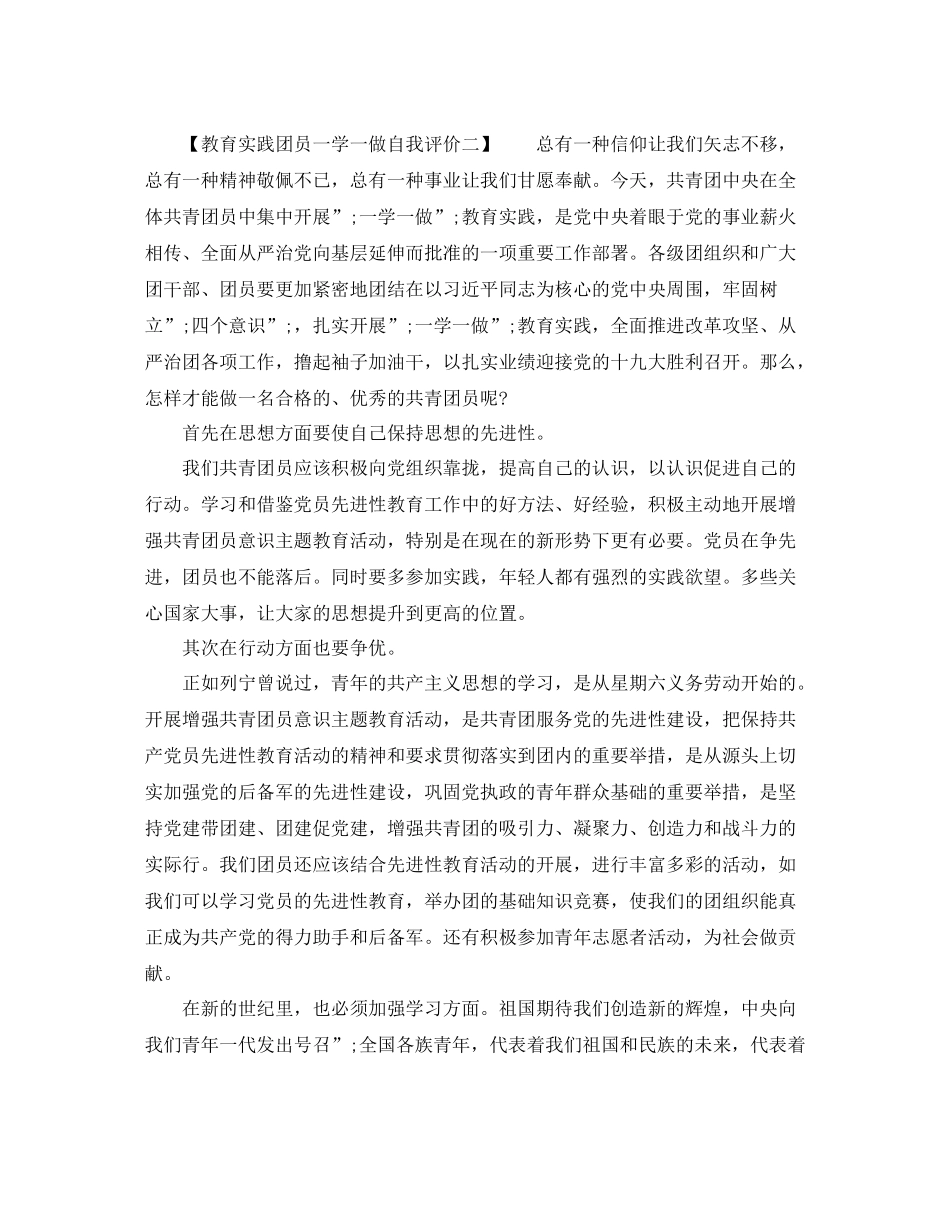 【教育实践团员一学一做自我评价二】　　总有一种信仰让我们矢志不移，总有一种精神敬佩不已，总有一种事业让我们甘愿奉献。今天，共青团中央在全体共青团员中集中开展”;一学一做”;教育实践，是党中央着眼于党的事业薪火相传、全面从严治党向基层延伸而批准的一项重要工作部署。各级团组织和广大团干部、团员要更加紧密地团结在以习近平同志为核心的党中央周围，牢固树立”;四个意识”;，扎实开展”;一学一做”;教育实践，全面推进改革攻坚、从严治团各项工作，撸起袖子加油干，以扎实业绩迎接党的十九大胜利召开。那么，怎样才能做一名合格的、优秀的共青团员呢?

首先在思想方面要使自己保持思想的先进性。

我们共青团员应该积极向党组织靠拢，提高自己的认识，以认识促进自己的行动。学习和借鉴党员先进性教育工作中的好方法、好经验，积极主动地开展增强共青团员意识主题教育活动，特别是在现在的新形势下更有必要。党员在争先进，团员也不能落后。同时要多参加实践，年轻人都有强烈的实践欲望。多些关心国家大事，让大家的思想提升到更高的位置。

其次在行动方面也要争优。

正如列宁曾说过，青年的共产主义思想的学习，是从星期六义务劳动开始的。开展增强共青团员意识主题教育活动，是共青团服务党的先进性建设，把保持共产党员先进性教育活动的精神和要求贯彻落实到团内的重要举措，是从源头上切实加强党的后备军的先进性建设，巩固党执政的青年群众基础的重要举措，是坚持党建带团建、团建促党建，增强共青团的吸引力、凝聚力、创造力和战斗力的实际行。我们团员还应该结合先进性教育活动的开展，进行丰富多彩的活动，如我们可以学习党员的先进性教育，举办团的基础知识竞赛，使我们的团组织能真正成为共产党的得力助手和后备军。还有积极参加青年志愿者活动，为社会做贡献。

在新的世纪里，也必须加强学习方面。祖国期待我们创造新的辉煌，中央向我们青年一代发出号召”;全国各族青年，代表着我们祖国和民族的未来，代表着